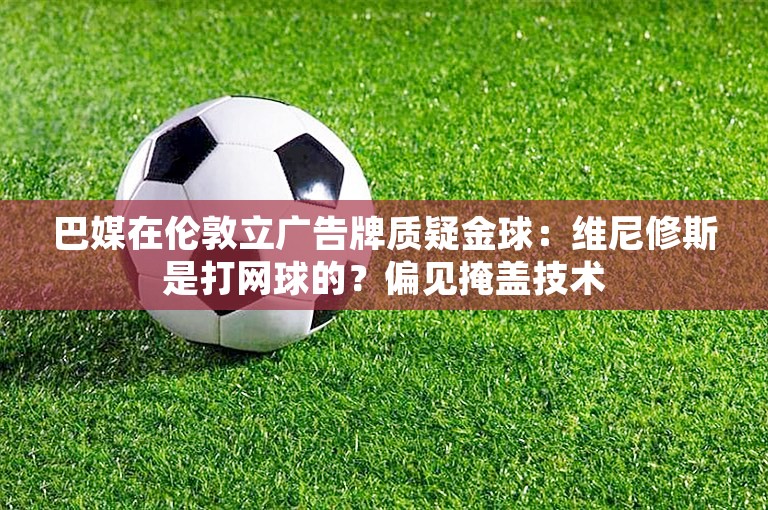 巴媒在伦敦立广告牌质疑金球：维尼修斯是打网球的？偏见掩盖技术